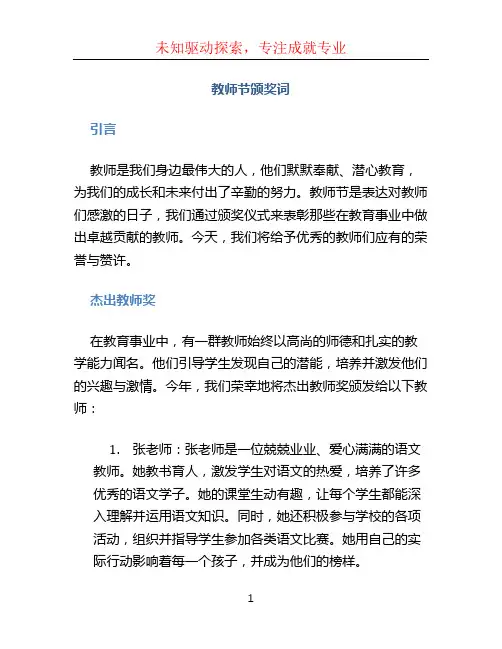 未知驱动探索，专注成就专业

教师节颁奖词

引言

教师是我们身边最伟大的人，他们默默奉献、潜心教育，为我们的成长和未来付出了辛勤的努力。教师节是表达对教师们感激的日子，我们通过颁奖仪式来表彰那些在教育事业中做出卓越贡献的教师。今天，我们将给予优秀的教师们应有的荣誉与赞许。

杰出教师奖

在教育事业中，有一群教师始终以高尚的师德和扎实的教学能力闻名。他们引导学生发现自己的潜能，培养并激发他们的兴趣与激情。今年，我们荣幸地将杰出教师奖颁发给以下教师：

1. 张老师：张老师是一位兢兢业业、爱心满满的语文教师。她教书育人，激发学生对语文的热爱，培养了许多优秀的语文学子。她的课堂生动有趣，让每个学生都能深入理解并运用语文知识。同时，她还积极参与学校的各项活动，组织并指导学生参加各类语文比赛。她用自己的实际行动影响着每一个孩子，并成为他们的榜样。

1